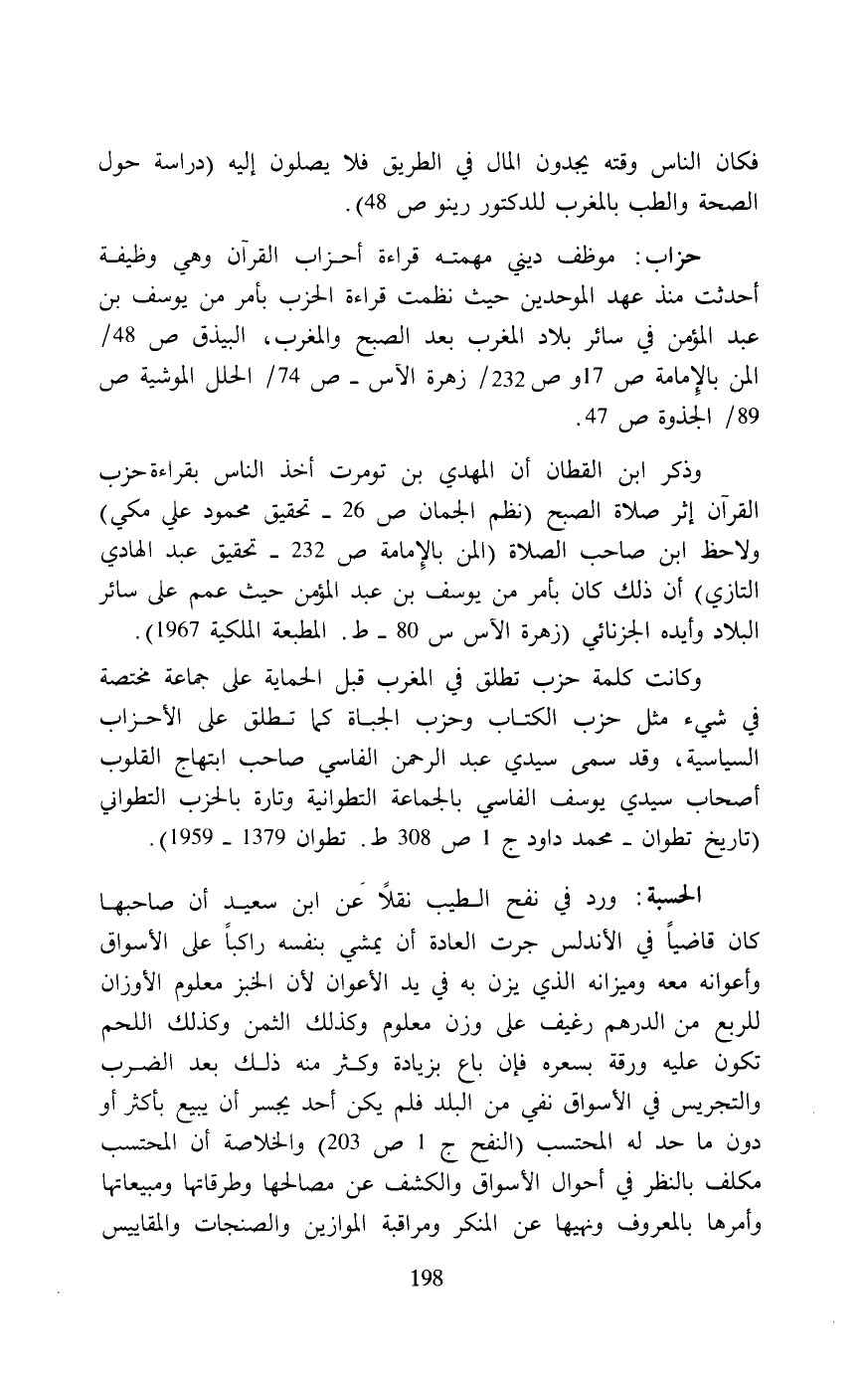 فكان الناس وقته يجدون المال في الطريق فلا يصلون إليه (دراسة حول الصحة والطب بالمغرب للدكتور رينو ص 48).

حزاب: موظف ديني مهمته قراءة أحزاب القرآن وهي وظيفة أحدثت منذ عهد الموحدين حيث نظمت قراءة الحزب بأمر من يوسف بن عبد المؤمن في سائر بلاد المغرب بعد الصبح والمغرب، البيذق ص 48/ المن بالإمامة ص 17و ص 232/ زهرة الآس ـ ص 74/ الحلل الموشية ص 89/ الجذوة ص 47.

وذكر ابن القطان أن المهدي بن تومرت أخذ الناس بقراءة حزب القرآن إثر صلاة الصبح (نظم الجمان ص 26 ـ تحقيق محمود علي مكي) ولاحظ ابن صاحب الصلاة (المن بالإمامة ص 232 ـ تحقيق عبد الهادي التازي) أن ذلك كان بأمر من يوسف بن عبد المؤمن حيث عمم على سائر البلاد وأيده الجزنائي (زهرة الآس س 80 ـ ط. المطبعة الملكية 1967).

وكانت كلمة حزب تطلق في المغرب قبل الحماية على جماعة مختصة في شيء مثل حزب الكتاب وحزب الجباة كما تطلق على الأحزاب السياسية، وقد سمى سيدي عبد الرحمن الفاسي صاحب ابتهاج القلوب أصحاب سيدي يوسف الفاسي بالجماعة التطوانية وتارة بالحزب التطواني (تاريخ تطوان ـ محمد داود ج 1 ص 308 ط. تطوان 1379 ـ 1959).

الحسبة: ورد في نفح الطيب نقلاً عن ابن سعيد أن صاحبها كان قاضياً في الأندلس جرت العادة أن يمشي بنفسه راكباً على الأسواق وأعوانه معه وميزانه الذي يزن به في يد الأعوان لأن الخبز معلوم الأوزان للربع من الدرهم رغيف على وزن معلوم وكذلك الثمن وكذلك اللحم تكون عليه ورقة بسعره فإن باع بزيادة وكثر منه ذلك بعد الضرب والتجريس في الأسواق نفي من البلد فلم يكن أحد يجسر أن يبيع بأكثر أو دون ما حد له المحتسب (النفح ج 1 ص 203) والخلاصة أن المحتسب مكلف بالنظر في أحوال الأسواق والكشف عن مصالحها وطرقاتها ومبيعاتها وأمرها بالمعروف ونهيها عن المنكر ومراقبة الموازين والصنجات والمقاييس

198